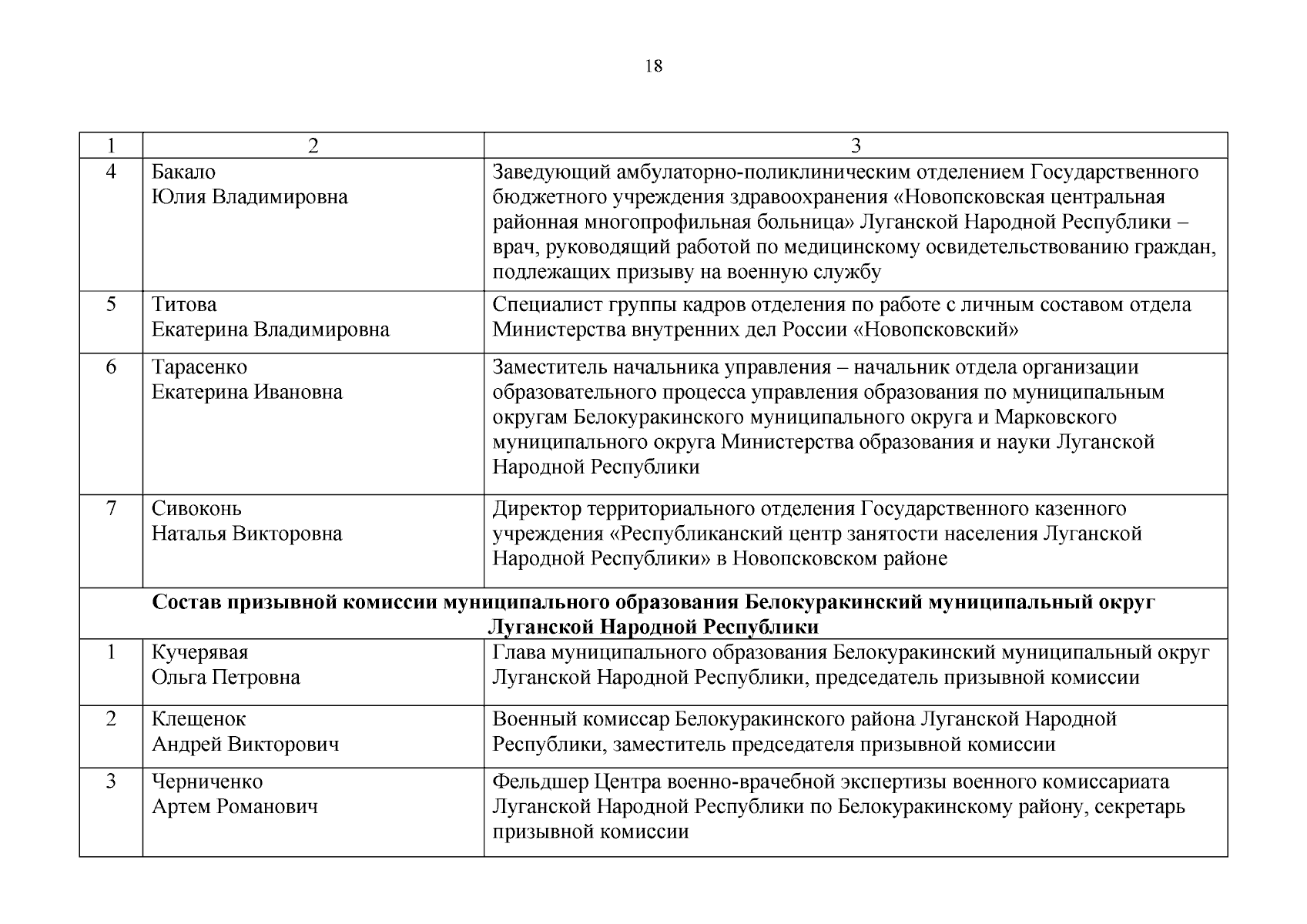 18

| 1 | 2 | 3 |
|---|---|---|
| 4 | Бакало Юлия Владимировна | Заведующий амбулаторно-поликлиническим отделением Государственного бюджетного учреждения здравоохранения «Новопсковская центральная районная многопрофильная больница» Луганской Народной Республики – врач, руководящий работой по медицинскому освидетельствованию граждан, подлежащих призыву на военную службу |
| 5 | Титова Екатерина Владимировна | Специалист группы кадров отделения по работе с личным составом отдела Министерства внутренних дел России «Новопсковский» |
| 6 | Тарасенко Екатерина Ивановна | Заместитель начальника управления – начальник отдела организации образовательного процесса управления образования по муниципальным округам Белокуракинского муниципального округа и Марковского муниципального округа Министерства образования и науки Луганской Народной Республики |
| 7 | Сивоконь Наталья Викторовна | Директор территориального отделения Государственного казенного учреждения «Республиканский центр занятости населения Луганской Народной Республики» в Новопсковском районе |
| **Состав призывной комиссии муниципального образования Белокуракинский муниципальный округ Луганской Народной Республики** | | |
| 1 | Кучерявая Ольга Петровна | Глава муниципального образования Белокуракинский муниципальный округ Луганской Народной Республики, председатель призывной комиссии |
| 2 | Клещенок Андрей Викторович | Военный комиссар Белокуракинского района Луганской Народной Республики, заместитель председателя призывной комиссии |
| 3 | Черниченко Артем Романович | Фельдшер Центра военно-врачебной экспертизы военного комиссариата Луганской Народной Республики по Белокуракинскому району, секретарь призывной комиссии |